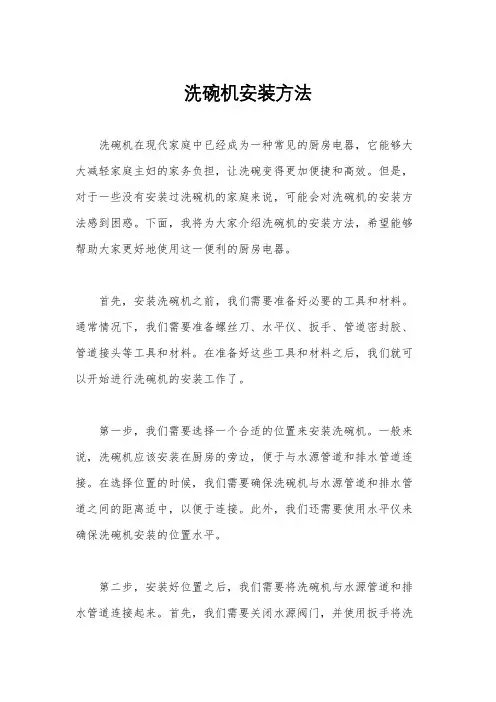 洗碗机安装方法

洗碗机在现代家庭中已经成为一种常见的厨房电器，它能够大大减轻家庭主妇的家务负担，让洗碗变得更加便捷和高效。但是，对于一些没有安装过洗碗机的家庭来说，可能会对洗碗机的安装方法感到困惑。下面，我将为大家介绍洗碗机的安装方法，希望能够帮助大家更好地使用这一便利的厨房电器。

首先，安装洗碗机之前，我们需要准备好必要的工具和材料。通常情况下，我们需要准备螺丝刀、水平仪、扳手、管道密封胶、管道接头等工具和材料。在准备好这些工具和材料之后，我们就可以开始进行洗碗机的安装工作了。

第一步，我们需要选择一个合适的位置来安装洗碗机。一般来说，洗碗机应该安装在厨房的旁边，便于与水源管道和排水管道连接。在选择位置的时候，我们需要确保洗碗机与水源管道和排水管道之间的距离适中，以便于连接。此外，我们还需要使用水平仪来确保洗碗机安装的位置水平。

第二步，安装好位置之后，我们需要将洗碗机与水源管道和排水管道连接起来。首先，我们需要关闭水源阀门，并使用扳手将洗